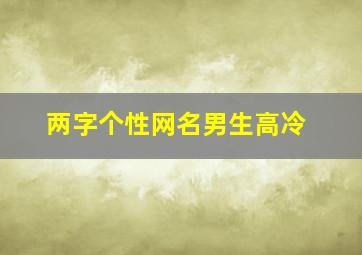 两字个性网名男生高冷